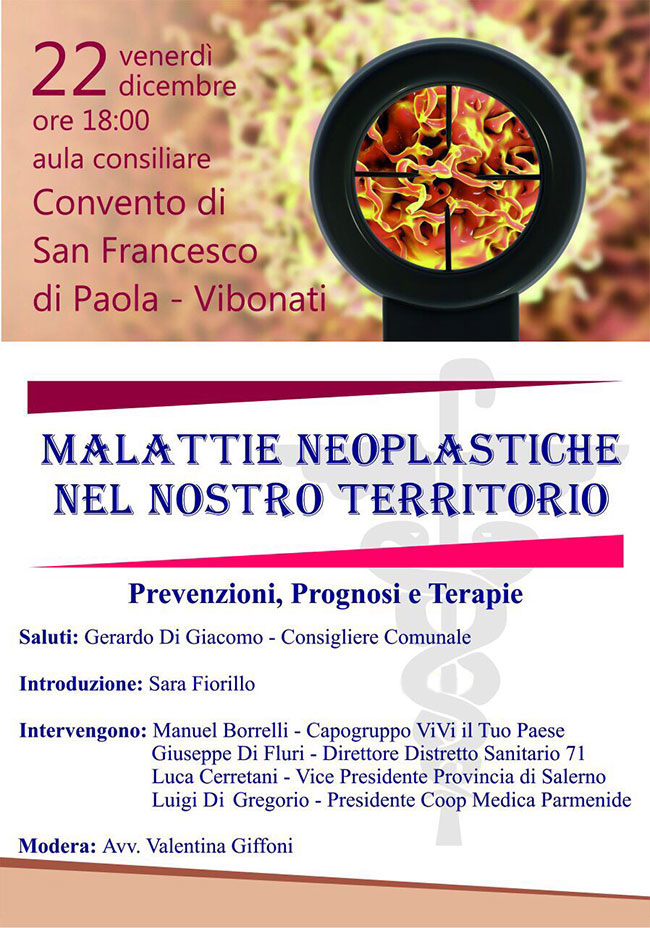 22 venerdì dicembre
ore 18:00
aula consiliare
Convento di San Francesco di Paola - Vibonati

MALATTIE NEOPLASTICHE NEL NOSTRO TERRITORIO

Prevenzioni, Prognosi e Terapie

Saluti: Gerardo Di Giacomo - Consigliere Comunale

Introduzione: Sara Fiorillo

Intervengono: Manuel Borrelli - Capogruppo ViVi il Tuo Paese
Giuseppe Di Fluri - Direttore Distretto Sanitario 71
Luca Cerretani - Vice Presidente Provincia di Salerno
Luigi Di Gregorio - Presidente Coop Medica Parmenide

Modera: Avv. Valentina Giffoni